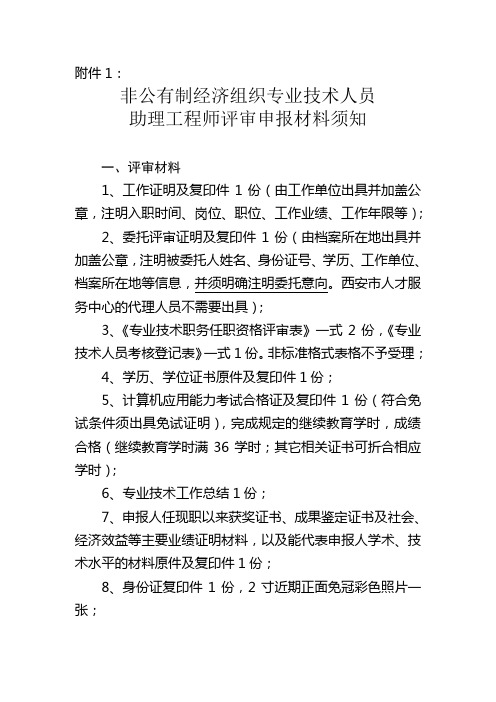 附件 1：

非公有制经济组织专业技术人员
助理工程师评审申报材料须知

一、评审材料

1、工作证明及复印件 1 份（由工作单位出具并加盖公章，注明入职时间、岗位、职位、工作业绩、工作年限等）；

2、委托评审证明及复印件 1 份（由档案所在地出具并加盖公章，注明被委托人姓名、身份证号、学历、工作单位、档案所在地等信息，并须明确注明委托意向。西安市人才服务中心的代理人员不需要出具）；

3、《专业技术职务任职资格评审表》一式 2 份，《专业技术人员考核登记表》一式 1 份。非标准格式表格不予受理；

4、学历、学位证书原件及复印件 1 份；

5、计算机应用能力考试合格证及复印件 1 份（符合免试条件须出具免试证明），完成规定的继续教育学时，成绩合格（继续教育学时满 36 学时；其它相关证书可折合相应学时）；

6、专业技术工作总结 1 份；

7、申报人任现职以来获奖证书、成果鉴定证书及社会、经济效益等主要业绩证明材料，以及能代表申报人学术、技术水平的材料原件及复印件 1 份；

8、身份证复印件 1 份，2 寸近期正面免冠彩色照片一张；